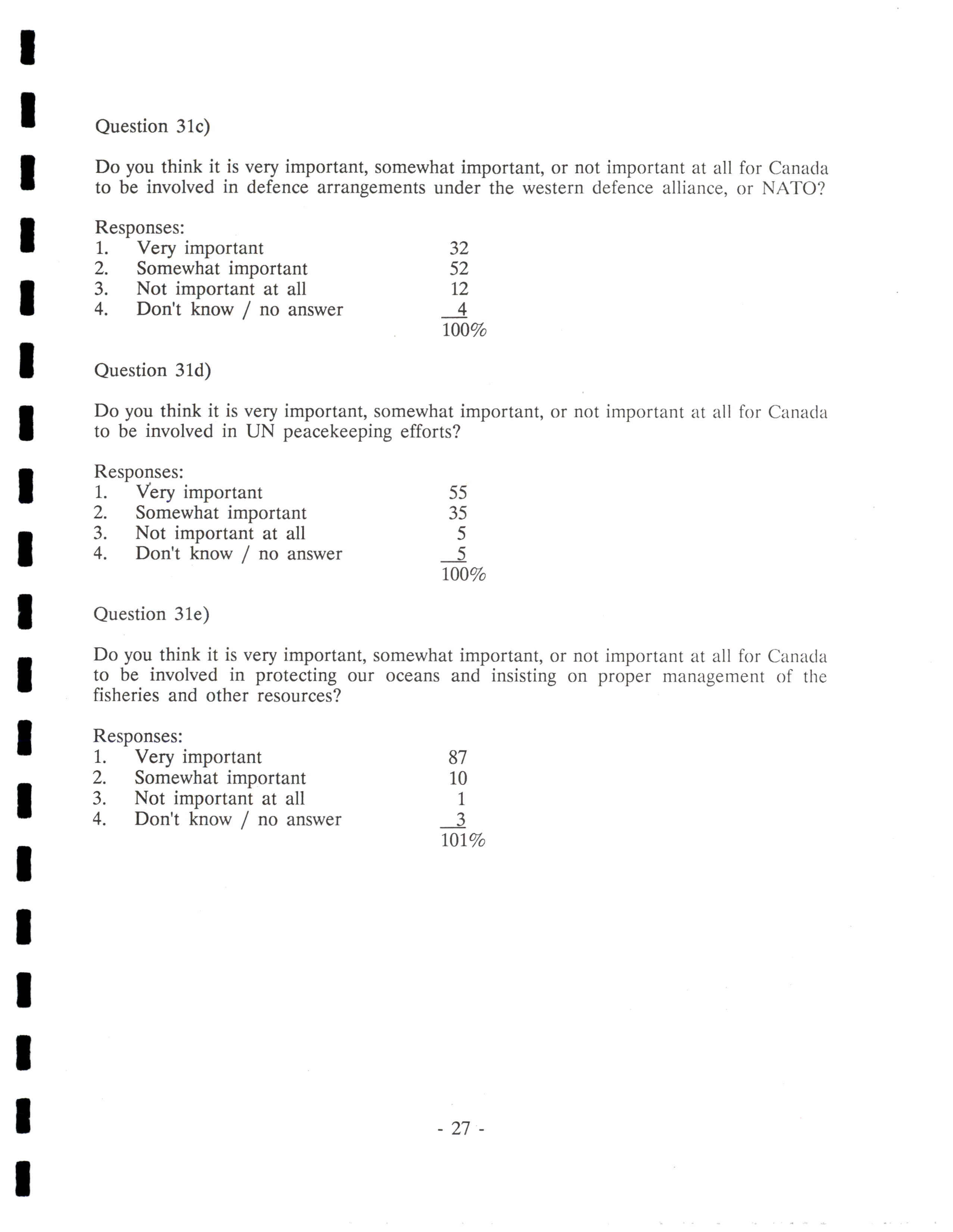 Question 31c)

Do you think it is very important, somewhat important, or not important at all for Canada to be involved in defence arrangements under the western defence alliance, or NATO?

Responses:
1. Very important 32
2. Somewhat important 52
3. Not important at all 12
4. Don't know / no answer 4
100%

Question 31d)

Do you think it is very important, somewhat important, or not important at all for Canada to be involved in UN peacekeeping efforts?

Responses:
1. Very important 55
2. Somewhat important 35
3. Not important at all 5
4. Don't know / no answer 5
100%

Question 31e)

Do you think it is very important, somewhat important, or not important at all for Canada to be involved in protecting our oceans and insisting on proper management of the fisheries and other resources?

Responses:
1. Very important 87
2. Somewhat important 10
3. Not important at all 1
4. Don't know / no answer 3
101%

- 27 -